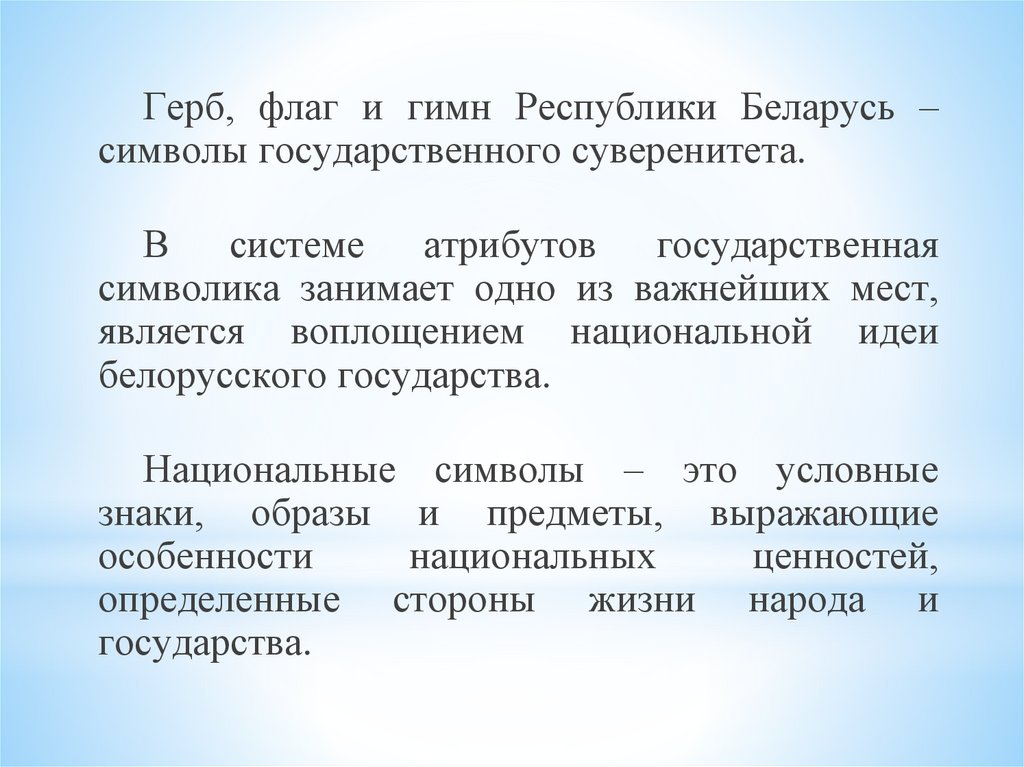 Герб, флаг и гимн Республики Беларусь – символы государственного суверенитета.

В системе атрибутов государственная символика занимает одно из важнейших мест, является воплощением национальной идеи белорусского государства.

Национальные символы – это условные знаки, образы и предметы, выражающие особенности национальных ценностей, определенные стороны жизни народа и государства.